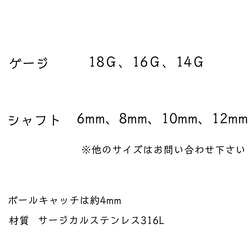 ゲージ　18G、16G、14G

シャフト　6mm、8mm、10mm、12mm

※他のサイズはお問い合わせ下さい

ボールキャッチは約4mm

材質　サージカルステンレス316L